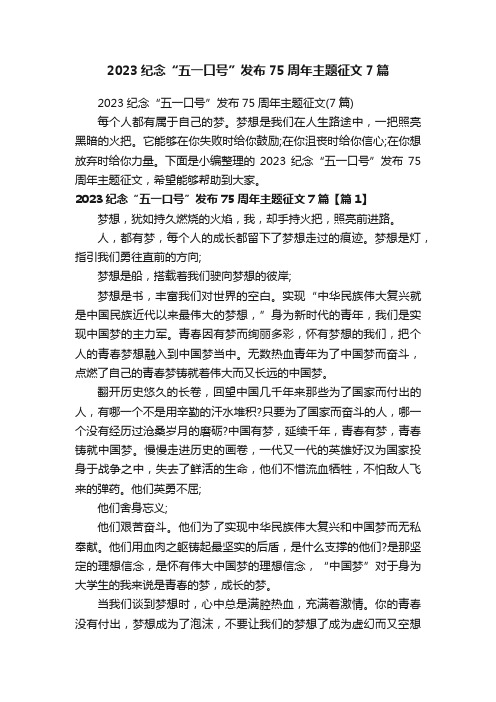 2023 纪念“五一口号”发布 75 周年主题征文 7 篇

2023 纪念“五一口号”发布 75 周年主题征文(7 篇)

每个人都有属于自己的梦。梦想是我们在人生路途中，一把照亮黑暗的火把。它能够在你失败时给你鼓励;在你沮丧时给你信心;在你想放弃时给你力量。下面是小编整理的 2023 纪念“五一口号”发布 75 周年主题征文，希望能够帮助到大家。

2023 纪念“五一口号”发布 75 周年主题征文 7 篇【篇 1】

梦想，犹如持久燃烧的火焰，我，却手持火把，照亮前进路。

人，都有梦，每个人的成长都留下了梦想走过的痕迹。梦想是灯，指引我们勇往直前的方向;

梦想是船，搭载着我们驶向梦想的彼岸;

梦想是书，丰富我们对世界的空白。实现“中华民族伟大复兴就是中国民族近代以来最伟大的梦想，”身为新时代的青年，我们是实现中国梦的主力军。青春因有梦而绚丽多彩，怀有梦想的我们，把个人的青春梦想融入到中国梦当中。无数热血青年为了中国梦而奋斗，点燃了自己的青春梦铸就着伟大而又长远的中国梦。

翻开历史悠久的长卷，回望中国几千年来那些为了国家而付出的人，有哪一个不是用辛勤的汗水堆积?只要为了国家而奋斗的人，哪一个没有经历过沧桑岁月的磨砺?中国有梦，延续千年，青春有梦，青春铸就中国梦。慢慢走进历史的画卷，一代又一代的英雄好汉为国家投身于战争之中，失去了鲜活的生命，他们不惜流血牺牲，不怕敌人飞来的弹药。他们英勇不屈;

他们舍身忘义;

他们艰苦奋斗。他们为了实现中华民族伟大复兴和中国梦而无私奉献。他们用血肉之躯铸起最坚实的后盾，是什么支撑的他们?是那坚定的理想信念，是怀有伟大中国梦的理想信念，“中国梦”对于身为大学生的我来说是青春的梦，成长的梦。

当我们谈到梦想时，心中总是满腔热血，充满着激情。你的青春没有付出，梦想成为了泡沫，不要让我们的梦想了成为虚幻而又空想